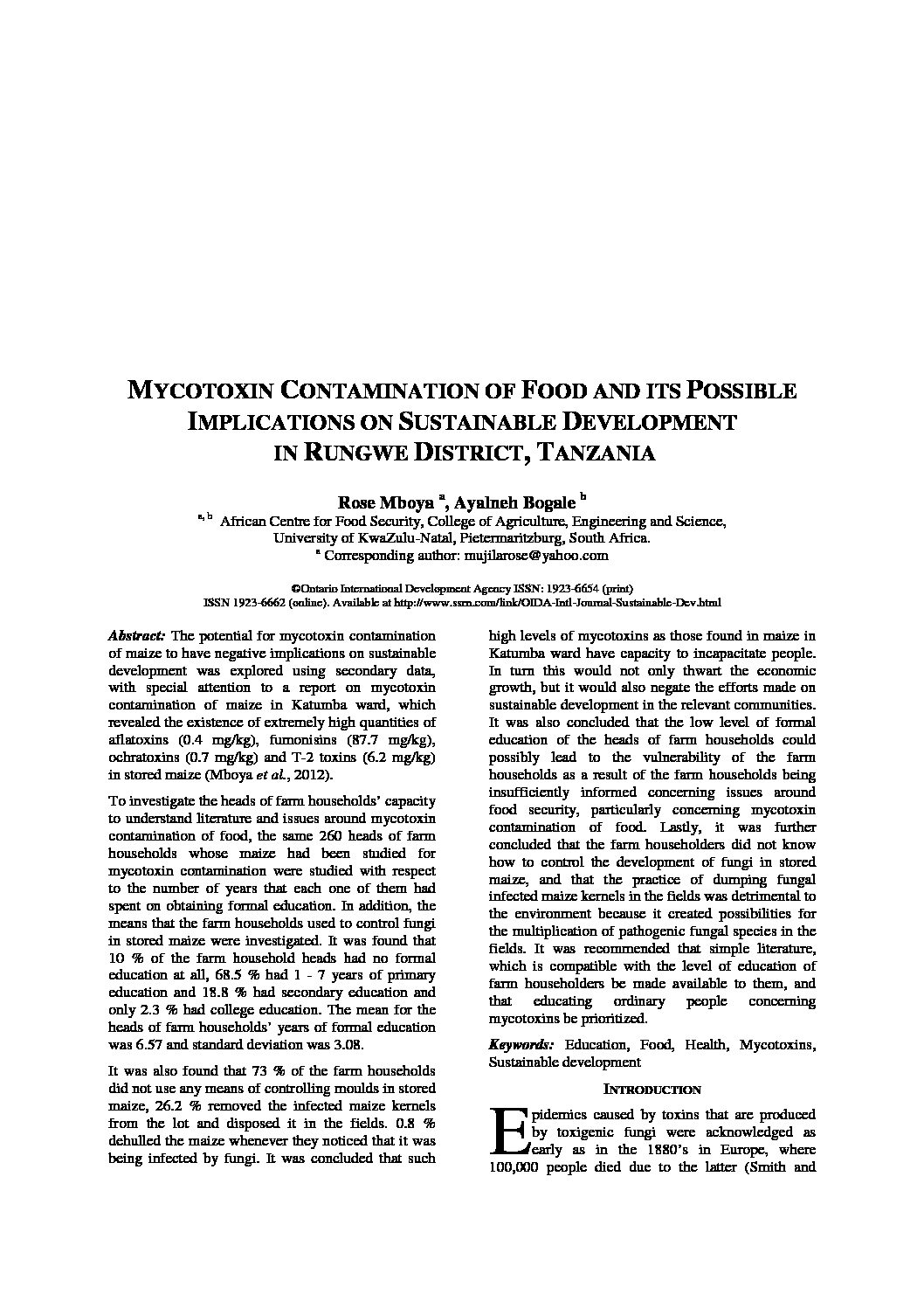 MYCOTOXIN CONTAMINATION OF FOOD AND ITS POSSIBLE IMPLICATIONS ON SUSTAINABLE DEVELOPMENT IN RUNGWE DISTRICT, TANZANIA

Rose Mboya $^{a}$, Ayalneh Bogale $^{b}$

$^{a, b}$ African Centre for Food Security, College of Agriculture, Engineering and Science, University of KwaZulu-Natal, Pietermaritzburg, South Africa.
$^{a}$ Corresponding author: mujilarose@yahoo.com

©Ontario International Development Agency ISSN: 1923-6654 (print)
ISSN 1923-6662 (online). Available at http://www.ssrn.com/link/OIDA-Intl-Journal-Sustainable-Dev.html

Abstract: The potential for mycotoxin contamination of maize to have negative implications on sustainable development was explored using secondary data, with special attention to a report on mycotoxin contamination of maize in Katumba ward, which revealed the existence of extremely high quantities of aflatoxins (0.4 mg/kg), fumonisins (87.7 mg/kg), ochratoxins (0.7 mg/kg) and T-2 toxins (6.2 mg/kg) in stored maize (Mboya et al., 2012).

To investigate the heads of farm households' capacity to understand literature and issues around mycotoxin contamination of food, the same 260 heads of farm households whose maize had been studied for mycotoxin contamination were studied with respect to the number of years that each one of them had spent on obtaining formal education. In addition, the means that the farm households used to control fungi in stored maize were investigated. It was found that 10 % of the farm household heads had no formal education at all, 68.5 % had 1 - 7 years of primary education and 18.8 % had secondary education and only 2.3 % had college education. The mean for the heads of farm households' years of formal education was 6.57 and standard deviation was 3.08.

It was also found that 73 % of the farm households did not use any means of controlling moulds in stored maize, 26.2 % removed the infected maize kernels from the lot and disposed it in the fields. 0.8 % dehulled the maize whenever they noticed that it was being infected by fungi. It was concluded that such high levels of mycotoxins as those found in maize in Katumba ward have capacity to incapacitate people. In turn this would not only thwart the economic growth, but it would also negate the efforts made on sustainable development in the relevant communities. It was also concluded that the low level of formal education of the heads of farm households could possibly lead to the vulnerability of the farm households as a result of the farm households being insufficiently informed concerning issues around food security, particularly concerning mycotoxin contamination of food. Lastly, it was further concluded that the farm householders did not know how to control the development of fungi in stored maize, and that the practice of dumping fungal infected maize kernels in the fields was detrimental to the environment because it created possibilities for the multiplication of pathogenic fungal species in the fields. It was recommended that simple literature, which is compatible with the level of education of farm householders be made available to them, and that educating ordinary people concerning mycotoxins be prioritized.

Keywords: Education, Food, Health, Mycotoxins, Sustainable development

INTRODUCTION

Epidemics caused by toxins that are produced by toxigenic fungi were acknowledged as early as in the 1880's in Europe, where 100,000 people died due to the latter (Smith and